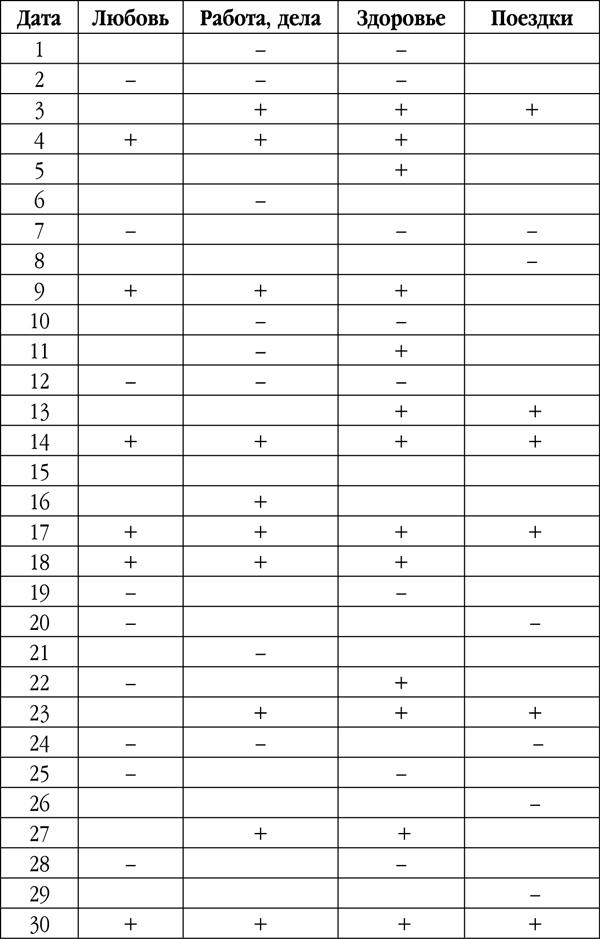 | Дата | Любовь | Работа, дела | Здоровье | Поездки |
|---|---|---|---|---|
| 1 | | – | – | |
| 2 | – | – | – | |
| 3 | | + | + | + |
| 4 | + | + | + | |
| 5 | | | + | |
| 6 | | – | | |
| 7 | – | | – | – |
| 8 | | | | – |
| 9 | + | + | + | |
| 10 | | – | – | |
| 11 | | – | + | |
| 12 | – | – | – | |
| 13 | | | + | + |
| 14 | + | + | + | + |
| 15 | | | | |
| 16 | | + | | |
| 17 | + | + | + | + |
| 18 | + | + | + | |
| 19 | – | | – | |
| 20 | – | | | – |
| 21 | | – | | |
| 22 | – | | + | |
| 23 | | + | + | + |
| 24 | – | – | | – |
| 25 | – | | – | |
| 26 | | | | – |
| 27 | | + | + | |
| 28 | – | | – | |
| 29 | | | | – |
| 30 | + | + | + | + |